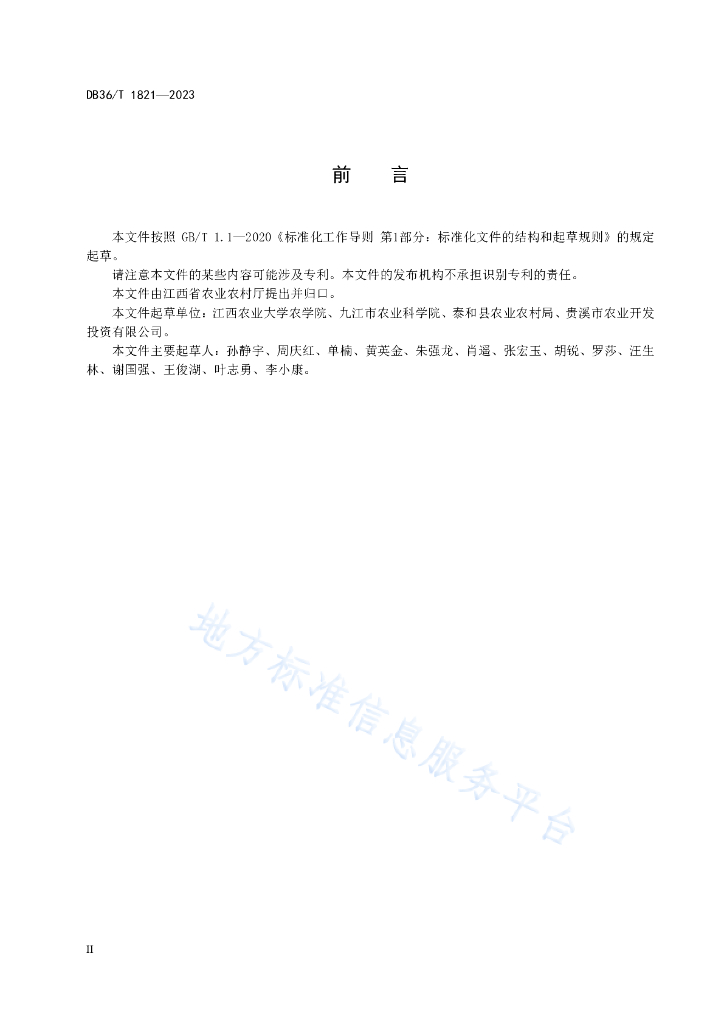 DB36/T 1821—2023

前　言

本文件按照 GB/T 1.1—2020《标准化工作导则 第1部分：标准化文件的结构和起草规则》的规定起草。

请注意本文件的某些内容可能涉及专利。本文件的发布机构不承担识别专利的责任。

本文件由江西省农业农村厅提出并归口。

本文件起草单位：江西农业大学农学院、九江市农业科学院、泰和县农业农村局、贵溪市农业开发投资有限公司。

本文件主要起草人：孙静宇、周庆红、单楠、黄英金、朱强龙、肖遥、张宏玉、胡锐、罗莎、汪生林、谢国强、王俊湖、叶志勇、李小康。

地方标准信息服务平台

II